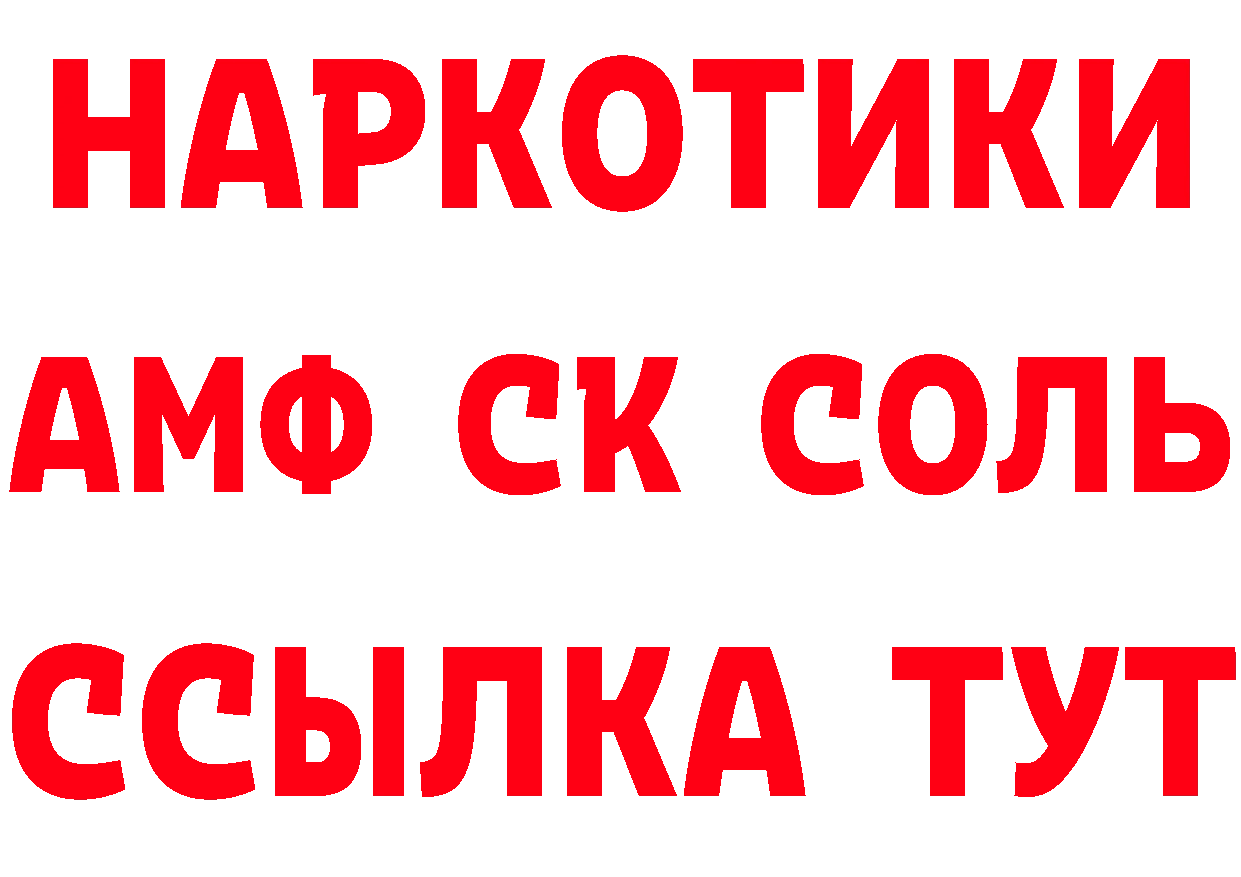 НАРКОТИКИ

АМФ СК СОЛЬ

ССЫЛКА ТУТ